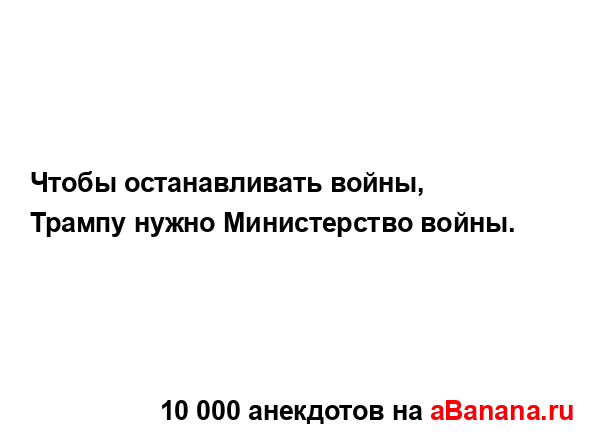 Чтобы останавливать войны,
Трампу нужно Министерство войны.

10 000 анекдотов на aBanana.ru